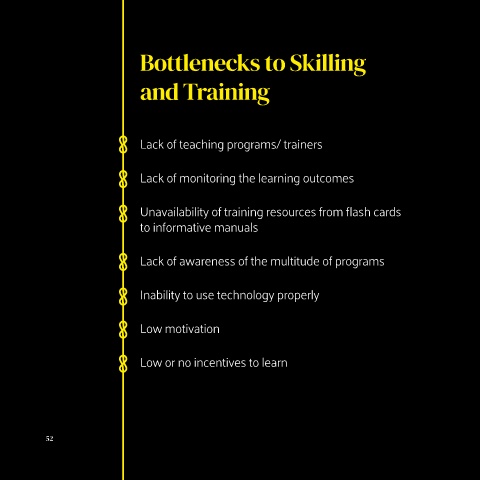 Bottlenecks to Skilling and Training

Lack of teaching programs/ trainers

Lack of monitoring the learning outcomes

Unavailability of training resources from flash cards to informative manuals

Lack of awareness of the multitude of programs

Inability to use technology properly

Low motivation

Low or no incentives to learn

52